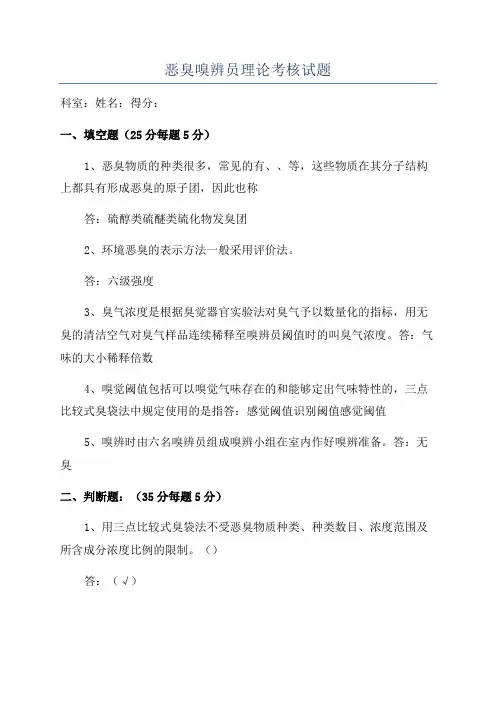 恶臭嗅辨员理论考核试题

科室：姓名：得分：

一、填空题（25分每题5分）

1、恶臭物质的种类很多，常见的有、、等，这些物质在其分子结构上都具有形成恶臭的原子团，因此也称

答：硫醇类硫醚类硫化物发臭团

2、环境恶臭的表示方法一般采用评价法。

答：六级强度

3、臭气浓度是根据臭觉器官实验法对臭气予以数量化的指标，用无臭的清洁空气对臭气样品连续稀释至嗅辨员阈值时的叫臭气浓度。答：气味的大小稀释倍数

4、嗅觉阈值包括可以嗅觉气味存在的和能够定出气味特性的，三点比较式臭袋法中规定使用的是指答：感觉阈值识别阈值感觉阈值

5、嗅辨时由六名嗅辨员组成嗅辨小组在室内作好嗅辨准备。答：无臭

二、判断题：（35分每题5分）

1、用三点比较式臭袋法不受恶臭物质种类、种类数目、浓度范围及所含成分浓度比例的限制。（）

答：（√）